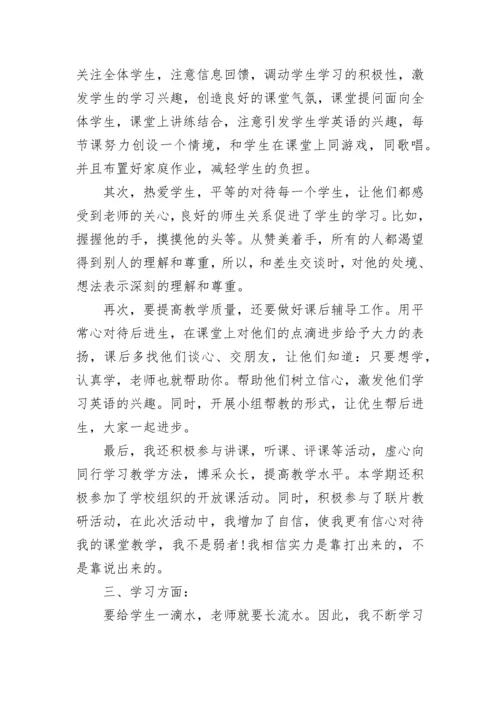 关注全体学生，注意信息回馈，调动学生学习的积极性，激发学生的学习兴趣，创造良好的课堂气氛，课堂提问面向全体学生，课堂上讲练结合，注意引发学生学英语的兴趣，每节课努力创设一个情境，和学生在课堂上同游戏，同歌唱。并且布置好家庭作业，减轻学生的负担。

其次，热爱学生，平等的对待每一个学生，让他们都感受到老师的关心，良好的师生关系促进了学生的学习。比如，握握他的手，摸摸他的头等。从赞美着手，所有的人都渴望得到别人的理解和尊重，所以，和差生交谈时，对他的处境、想法表示深刻的理解和尊重。

再次，要提高教学质量，还要做好课后辅导工作。用平常心对待后进生，在课堂上对他们的点滴进步给予大力的表扬，课后多找他们谈心、交朋友，让他们知道：只要想学，认真学，老师也就帮助你。帮助他们树立信心，激发他们学习英语的兴趣。同时，开展小组帮教的形式，让优生帮后进生，大家一起进步。

最后，我还积极参与讲课，听课、评课等活动，虚心向同行学习教学方法，博采众长，提高教学水平。本学期还积极参加了学校组织的开放课活动。同时，积极参与了联片教研活动，在此次活动中，我增加了自信，使我更有信心对待我的课堂教学，我不是弱者！我相信实力是靠打出来的，不是靠说出来的。

三、学习方面：

要给学生一滴水，老师就要长流水。因此，我不断学习